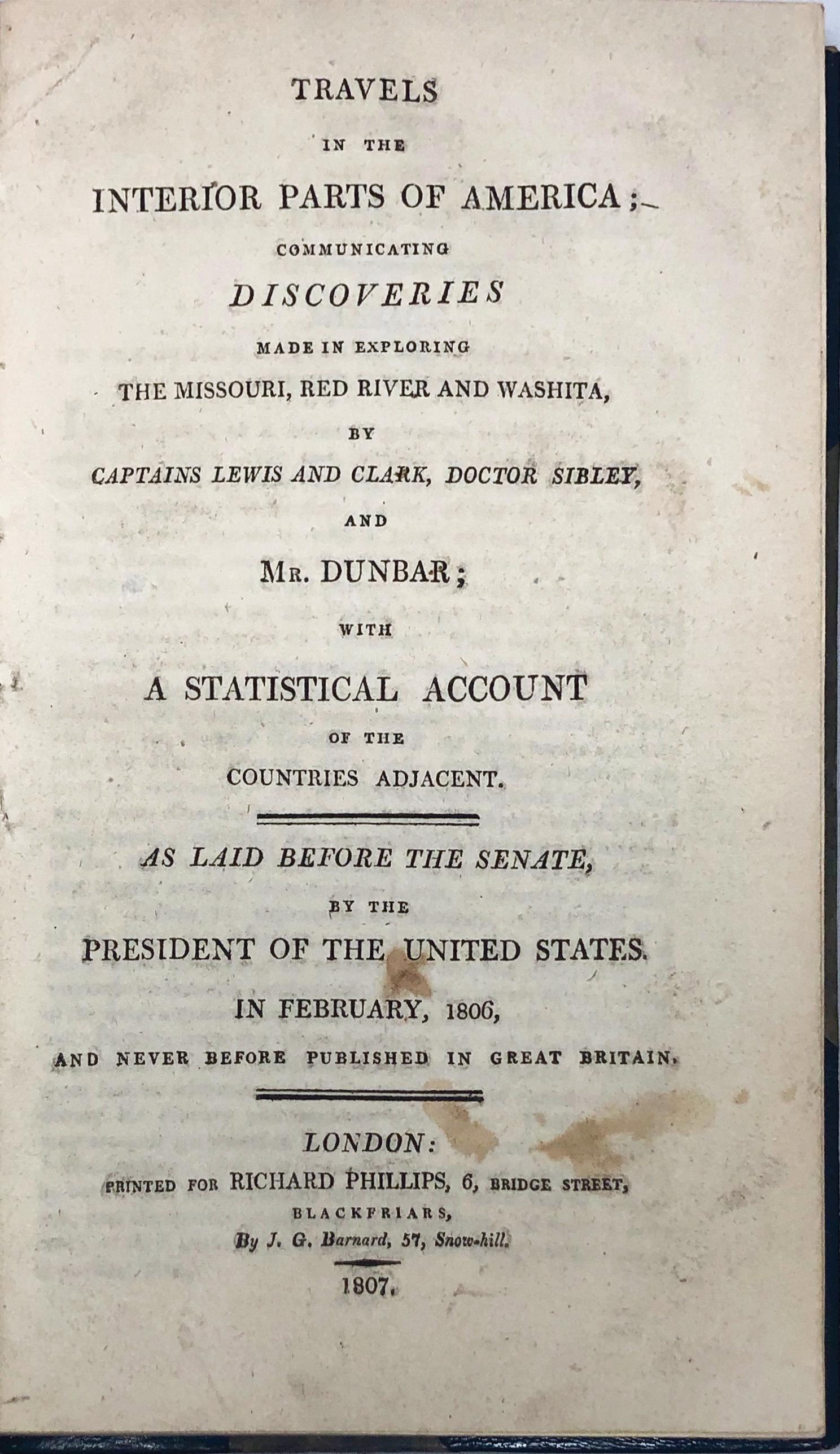 TRAVELS

IN THE

INTERIOR PARTS OF AMERICA;

COMMUNICATING

DISCOVERIES

MADE IN EXPLORING

THE MISSOURI, RED RIVER AND WASHITA,

BY

CAPTAINS LEWIS AND CLARK, DOCTOR SIBLEY,

AND

MR. DUNBAR;

WITH

A STATISTICAL ACCOUNT

OF THE

COUNTRIES ADJACENT.

AS LAID BEFORE THE SENATE,

BY THE

PRESIDENT OF THE UNITED STATES.

IN FEBRUARY, 1806,

AND NEVER BEFORE PUBLISHED IN GREAT BRITAIN.

LONDON:

PRINTED FOR RICHARD PHILLIPS, 6, BRIDGE STREET, BLACKFRIARS,

By J. G. Barnard, 57, Snow-hill.

1807.